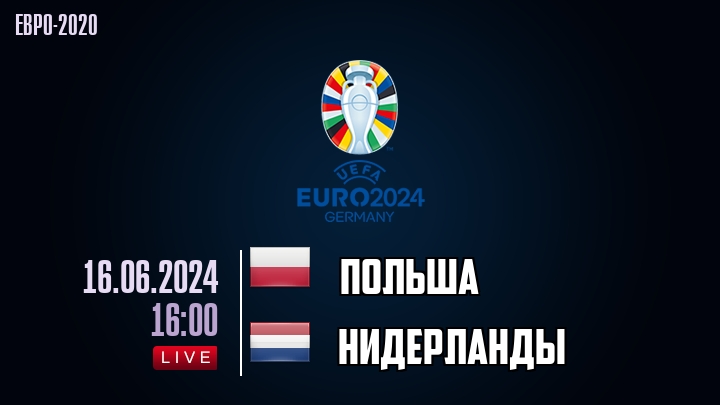 ЕВРО-2020

UEFA
EURO2024
GERMANY

16.06.2024
16:00
LIVE

ПОЛЬША

НИДЕРЛАНДЫ